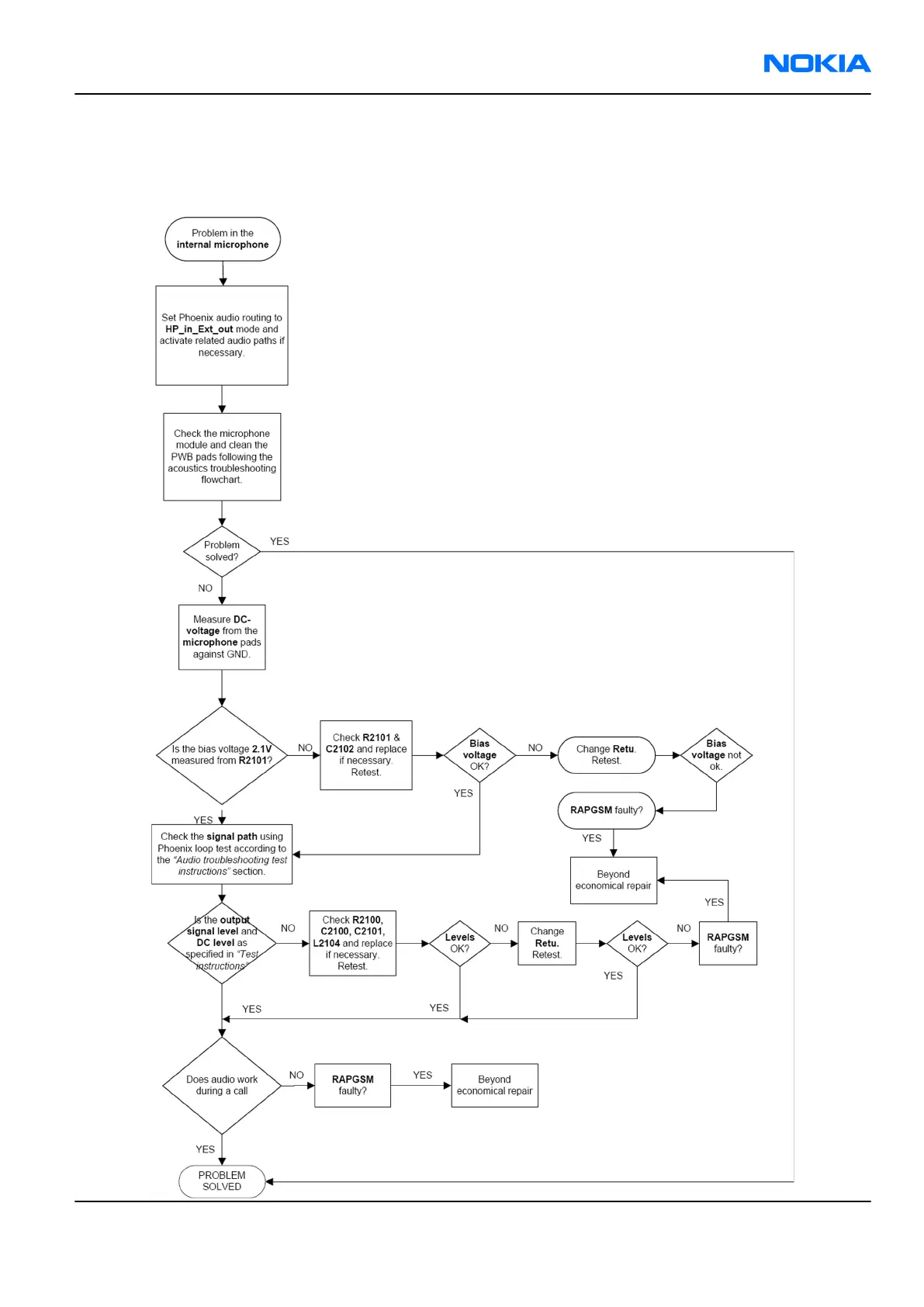 NOKIA

Problem in the internal microphone

Set Phoenix audio routing to HP_in_Ext_out mode and activate related audio paths if necessary.

Check the microphone module and clean the PWB pads following the acoustics troubleshooting flowchart.

Problem solved?

YES

NO

Measure DC-voltage from the microphone pads against GND.

Is the bias voltage 2.1V measured from R2101?

NO

Check R2101 & C2102 and replace if necessary. Retest.

Bias voltage OK?

NO

Change Retu. Retest.

Bias voltage not ok.

YES

RAPGSM faulty?

YES

Beyond economical repair

YES

Check the signal path using Phoenix loop test according to the "Audio troubleshooting test instructions" section.

Is the output signal level and DC level as specified in "Test instructions"

NO

Check R2100, C2100, C2101, L2104 and replace if necessary. Retest.

Levels OK?

NO

Change Retu. Retest.

Levels OK?

NO

RAPGSM faulty?

YES

YES

YES

YES

Does audio work during a call

NO

RAPGSM faulty?

YES

Beyond economical repair

YES

PROBLEM SOLVED